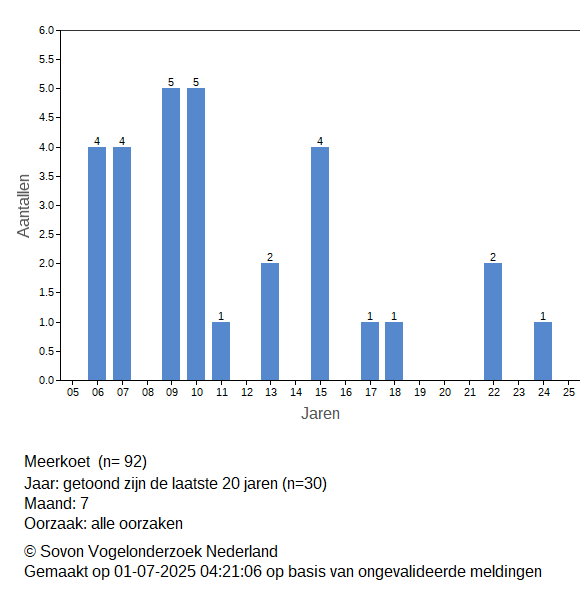 6.0
5.5
5.0
4.5
4.0
3.5
3.0
2.5
2.0
1.5
1.0
0.5
0.0

Aantallen

4 4 5 5 1 2 4 1 1 2 1

05 06 07 08 09 10 11 12 13 14 15 16 17 18 19 20 21 22 23 24 25

Jaren

Meerkoet (n= 92)
Jaar: getoond zijn de laatste 20 jaren (n=30)
Maand: 7
Oorzaak: alle oorzaken

© Sovon Vogelonderzoek Nederland
Gemaakt op 01-07-2025 04:21:06 op basis van ongevalideerde meldingen